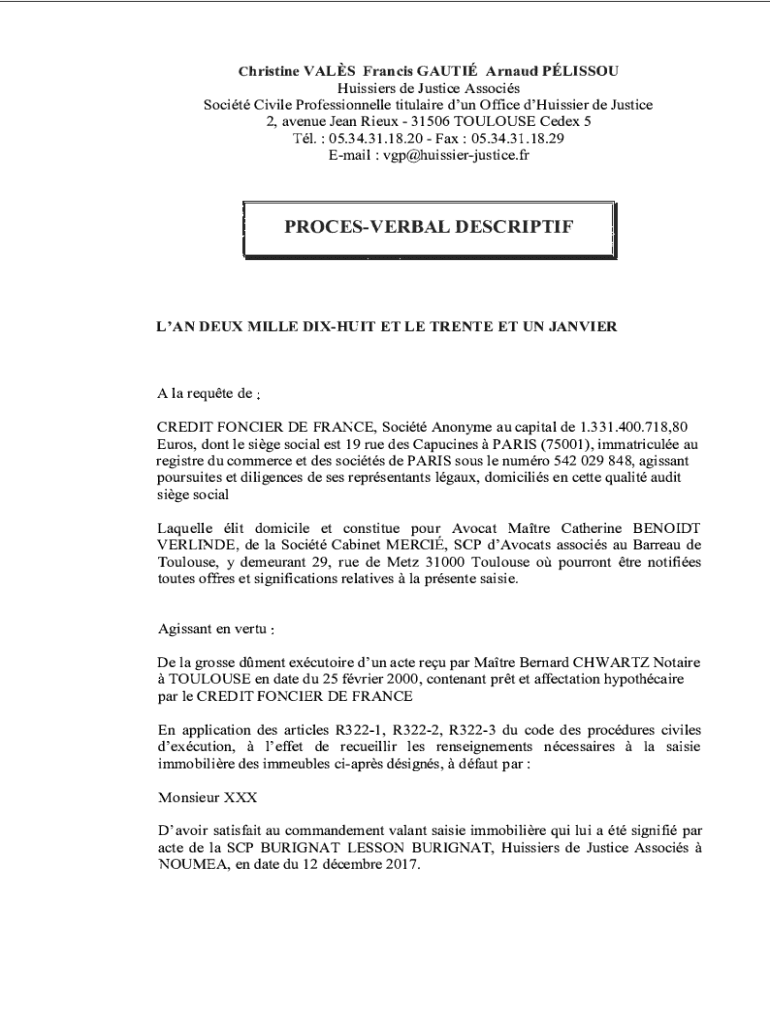 Christine VALÈS Francis GAUTIÉ Arnaud PÉLISSOU
Huissiers de Justice Associés
Société Civile Professionnelle titulaire d'un Office d'Huissier de Justice
2, avenue Jean Rieux - 31506 TOULOUSE Cedex 5
Tél. : 05.34.31.18.20 - Fax : 05.34.31.18.29
E-mail : vgp@huissier-justice.fr

PROCES-VERBAL DESCRIPTIF

L'AN DEUX MILLE DIX-HUIT ET LE TRENTE ET UN JANVIER

A la requête de :

CREDIT FONCIER DE FRANCE, Société Anonyme au capital de 1.331.400.718,80 Euros, dont le siège social est 19 rue des Capucines à PARIS (75001), immatriculée au registre du commerce et des sociétés de PARIS sous le numéro 542 029 848, agissant poursuites et diligences de ses représentants légaux, domiciliés en cette qualité audit siège social

Laquelle élit domicile et constitue pour Avocat Maître Catherine BENOIDT VERLINDE, de la Société Cabinet MERCIÉ, SCP d'Avocats associés au Barreau de Toulouse, y demeurant 29, rue de Metz 31000 Toulouse où pourront être notifiées toutes offres et significations relatives à la présente saisie.

Agissant en vertu :

De la grosse dûment exécutoire d'un acte reçu par Maître Bernard CHWARTZ Notaire à TOULOUSE en date du 25 février 2000, contenant prêt et affectation hypothécaire par le CREDIT FONCIER DE FRANCE

En application des articles R322-1, R322-2, R322-3 du code des procédures civiles d'exécution, à l'effet de recueillir les renseignements nécessaires à la saisie immobilière des immeubles ci-après désignés, à défaut par :

Monsieur XXX

D'avoir satisfait au commandement valant saisie immobilière qui lui a été signifié par acte de la SCP BURIGNAT LESSON BURIGNAT, Huissiers de Justice Associés à NOUMEA, en date du 12 décembre 2017.